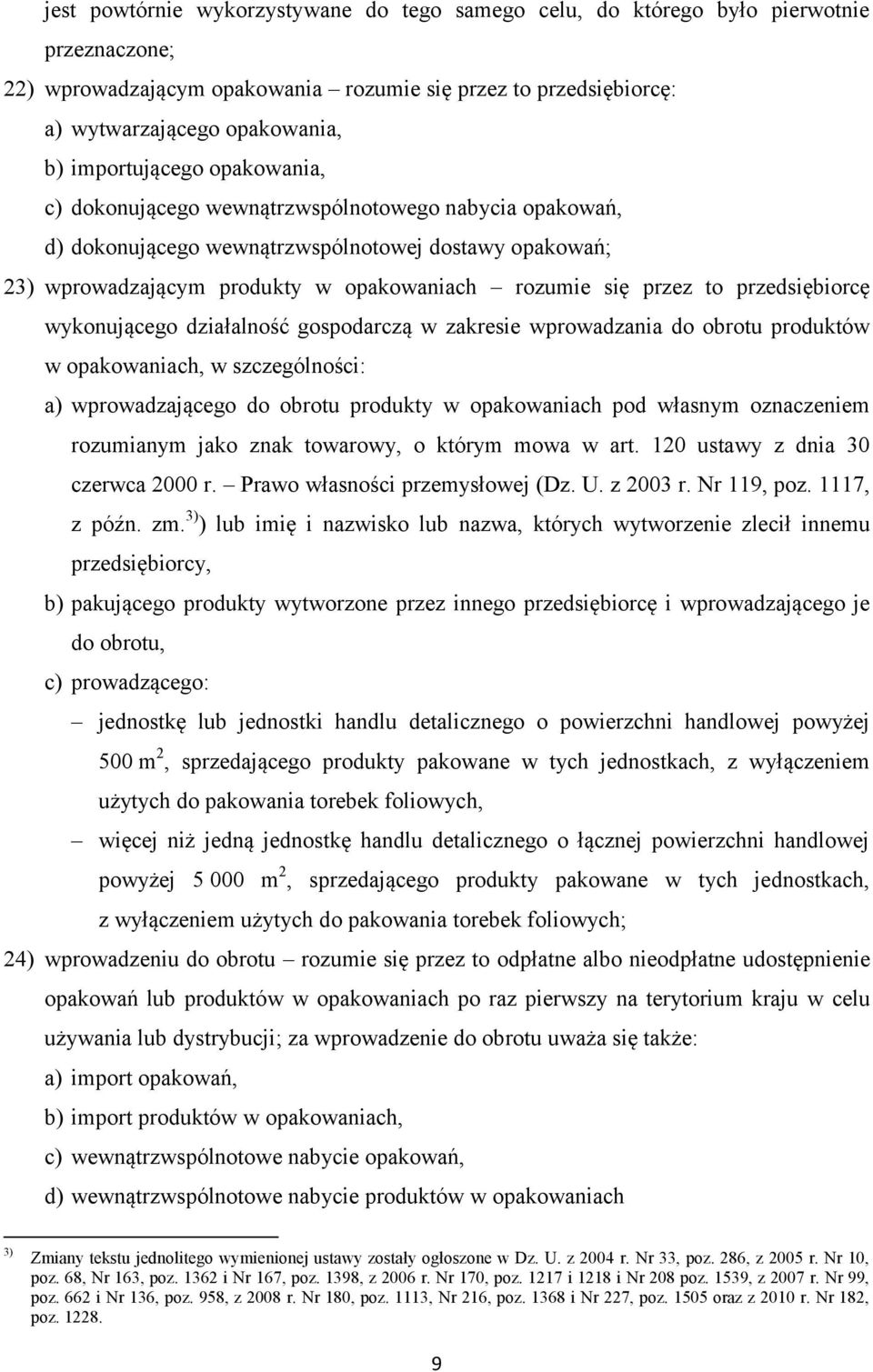 jest powtórnie wykorzystywane do tego samego celu, do którego było pierwotnie przeznaczone;

22) wprowadzającym opakowania – rozumie się przez to przedsiębiorcę:

a) wytwarzającego opakowania,

b) importującego opakowania,

c) dokonującego wewnątrzwspólnotowego nabycia opakowań,

d) dokonującego wewnątrzwspólnotowej dostawy opakowań;

23) wprowadzającym produkty w opakowaniach – rozumie się przez to przedsiębiorcę wykonującego działalność gospodarczą w zakresie wprowadzania do obrotu produktów w opakowaniach, w szczególności:

a) wprowadzającego do obrotu produkty w opakowaniach pod własnym oznaczeniem rozumianym jako znak towarowy, o którym mowa w art. 120 ustawy z dnia 30 czerwca 2000 r. – Prawo własności przemysłowej (Dz. U. z 2003 r. Nr 119, poz. 1117, z późn. zm.$^{3)}$) lub imię i nazwisko lub nazwa, których wytworzenie zlecił innemu przedsiębiorcy,

b) pakującego produkty wytworzone przez innego przedsiębiorcę i wprowadzającego je do obrotu,

c) prowadzącego:

– jednostkę lub jednostki handlu detalicznego o powierzchni handlowej powyżej 500 m$^2$, sprzedającego produkty pakowane w tych jednostkach, z wyłączeniem użytych do pakowania torebek foliowych,

– więcej niż jedną jednostkę handlu detalicznego o łącznej powierzchni handlowej powyżej 5 000 m$^2$, sprzedającego produkty pakowane w tych jednostkach, z wyłączeniem użytych do pakowania torebek foliowych;

24) wprowadzeniu do obrotu – rozumie się przez to odpłatne albo nieodpłatne udostępnienie opakowań lub produktów w opakowaniach po raz pierwszy na terytorium kraju w celu używania lub dystrybucji; za wprowadzenie do obrotu uważa się także:

a) import opakowań,

b) import produktów w opakowaniach,

c) wewnątrzwspólnotowe nabycie opakowań,

d) wewnątrzwspólnotowe nabycie produktów w opakowaniach

$^{3)}$ Zmiany tekstu jednolitego wymienionej ustawy zostały ogłoszone w Dz. U. z 2004 r. Nr 33, poz. 286, z 2005 r. Nr 10, poz. 68, Nr 163, poz. 1362 i Nr 167, poz. 1398, z 2006 r. Nr 170, poz. 1217 i 1218 i Nr 208 poz. 1539, z 2007 r. Nr 99, poz. 662 i Nr 136, poz. 958, z 2008 r. Nr 180, poz. 1113, Nr 216, poz. 1368 i Nr 227, poz. 1505 oraz z 2010 r. Nr 182, poz. 1228.

9